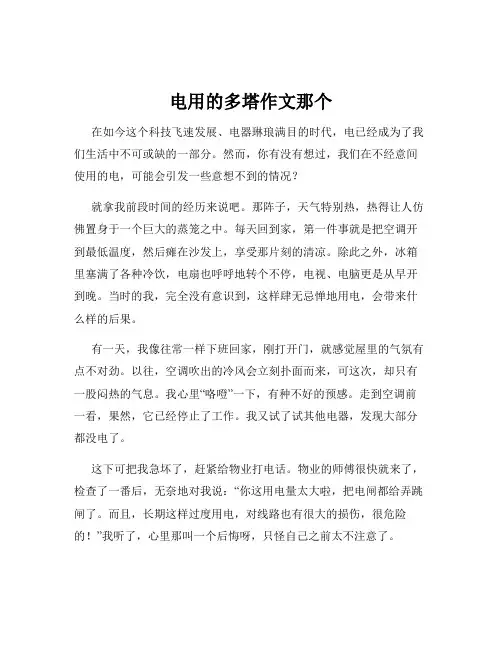 电用的多塔作文那个

在如今这个科技飞速发展、电器琳琅满目的时代，电已经成为了我们生活中不可或缺的一部分。然而，你有没有想过，我们在不经意间使用的电，可能会引发一些意想不到的情况？

就拿我前段时间的经历来说吧。那阵子，天气特别热，热得让人仿佛置身于一个巨大的蒸笼之中。每天回到家，第一件事就是把空调开到最低温度，然后瘫在沙发上，享受那片刻的清凉。除此之外，冰箱里塞满了各种冷饮，电扇也呼呼地转个不停，电视、电脑更是从早开到晚。当时的我，完全没有意识到，这样肆无忌惮地用电，会带来什么样的后果。

有一天，我像往常一样下班回家，刚打开门，就感觉屋里的气氛有点不对劲。以往，空调吹出的冷风会立刻扑面而来，可这次，却只有一股闷热的气息。我心里“咯噔”一下，有种不好的预感。走到空调前一看，果然，它已经停止了工作。我又试了试其他电器，发现大部分都没电了。

这下可把我急坏了，赶紧给物业打电话。物业的师傅很快就来了，检查了一番后，无奈地对我说：“你这用电量太大啦，把电闸都给弄跳闸了。而且，长期这样过度用电，对线路也有很大的损伤，很危险的！”我听了，心里那叫一个后悔呀，只怪自己之前太不注意了。